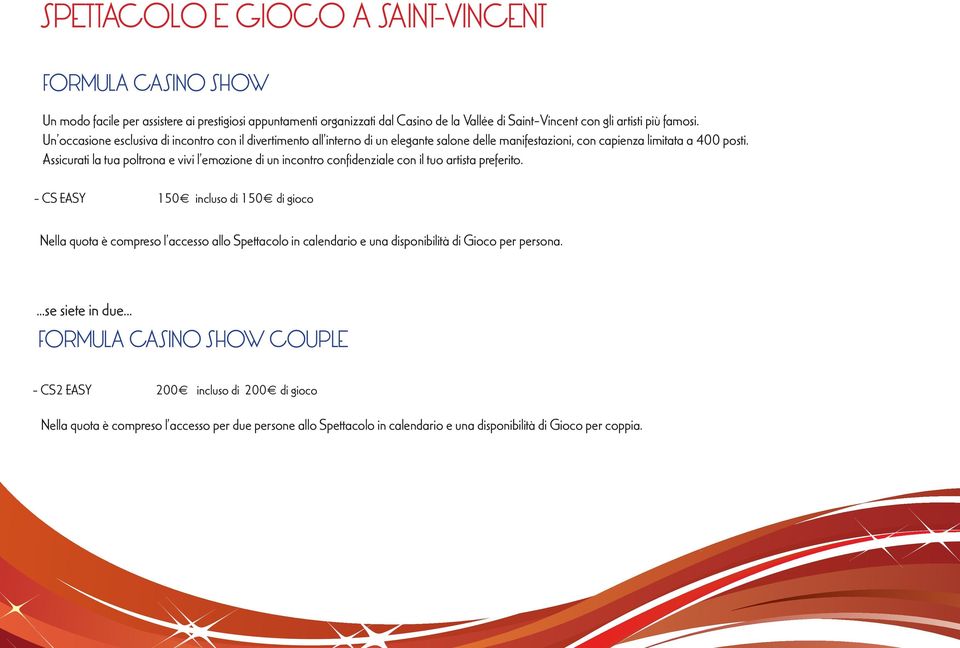 SPETTACOLO E GIOCO A SAINT-VINCENT

FORMULA CASINO SHOW

Un modo facile per assistere ai prestigiosi appuntamenti organizzati dal Casino de la Vallée di Saint-Vincent con gli artisti più famosi.
Un'occasione esclusiva di incontro con il divertimento all'interno di un elegante salone delle manifestazioni, con capienza limitata a 400 posti.
Assicurati la tua poltrona e vivi l'emozione di un incontro confidenziale con il tuo artista preferito.

- CS EASY 150€ incluso di 150€ di gioco

Nella quota è compreso l'accesso allo Spettacolo in calendario e una disponibilità di Gioco per persona.

...se siete in due...

FORMULA CASINO SHOW COUPLE

- CS2 EASY 200€ incluso di 200€ di gioco

Nella quota è compreso l'accesso per due persone allo Spettacolo in calendario e una disponibilità di Gioco per coppia.